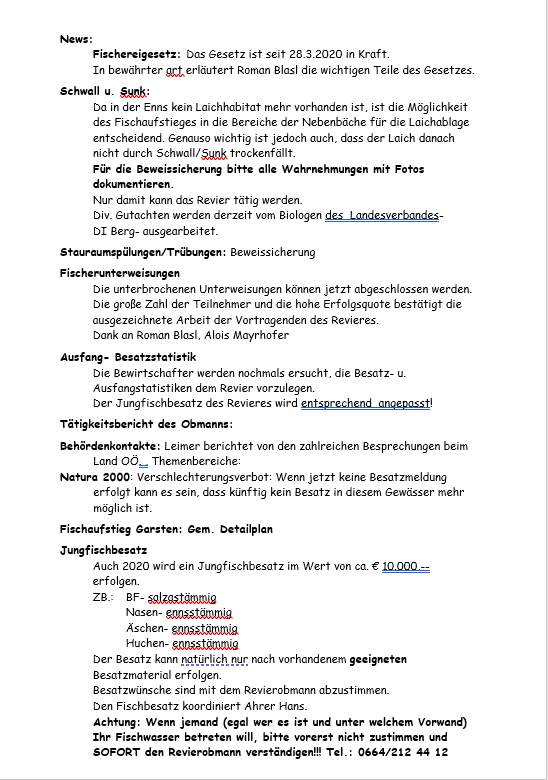 News:

Fischereigesetz: Das Gesetz ist seit 28.3.2020 in Kraft.
In bewährter art erläutert Roman Blasl die wichtigen Teile des Gesetzes.

Schwall u. Sunk:

Da in der Enns kein Laichhabitat mehr vorhanden ist, ist die Möglichkeit des Fischaufstieges in die Bereiche der Nebenbäche für die Laichablage entscheidend. Genauso wichtig ist jedoch auch, dass der Laich danach nicht durch Schwall/Sunk trockenfällt.
Für die Beweissicherung bitte alle Wahrnehmungen mit Fotos dokumentieren.
Nur damit kann das Revier tätig werden.
Div. Gutachten werden derzeit vom Biologen des Landesverbandes- DI Berg- ausgearbeitet.

Stauraumspülungen/Trübungen: Beweissicherung

Fischerunterweisungen

Die unterbrochenen Unterweisungen können jetzt abgeschlossen werden. Die große Zahl der Teilnehmer und die hohe Erfolgsquote bestätigt die ausgezeichnete Arbeit der Vortragenden des Revieres.
Dank an Roman Blasl, Alois Mayrhofer

Ausfang- Besatzstatistik

Die Bewirtschafter werden nochmals ersucht, die Besatz- u. Ausfangstatistiken dem Revier vorzulegen.
Der Jungfischbesatz des Revieres wird entsprechend angepasst!

Tätigkeitsbericht des Obmanns:

Behördenkontakte: Leimer berichtet von den zahlreichen Besprechungen beim Land OÖ. Themenbereiche:

Natura 2000: Verschlechterungsverbot: Wenn jetzt keine Besatzmeldung erfolgt kann es sein, dass künftig kein Besatz in diesem Gewässer mehr möglich ist.

Fischaufstieg Garsten: Gem. Detailplan

Jungfischbesatz

Auch 2020 wird ein Jungfischbesatz im Wert von ca. € 10.000.-- erfolgen.
ZB.: BF- salzastämmig
Nasen- ennsstämmig
Äschen- ennsstämmig
Huchen- ennsstämmig
Der Besatz kann natürlich nur nach vorhandenem geeigneten Besatzmaterial erfolgen.
Besatzwünsche sind mit dem Revierobmann abzustimmen.
Den Fischbesatz koordiniert Ahrer Hans.
Achtung: Wenn jemand (egal wer es ist und unter welchem Vorwand) Ihr Fischwasser betreten will, bitte vorerst nicht zustimmen und SOFORT den Revierobmann verständigen!!! Tel.: 0664/212 44 12